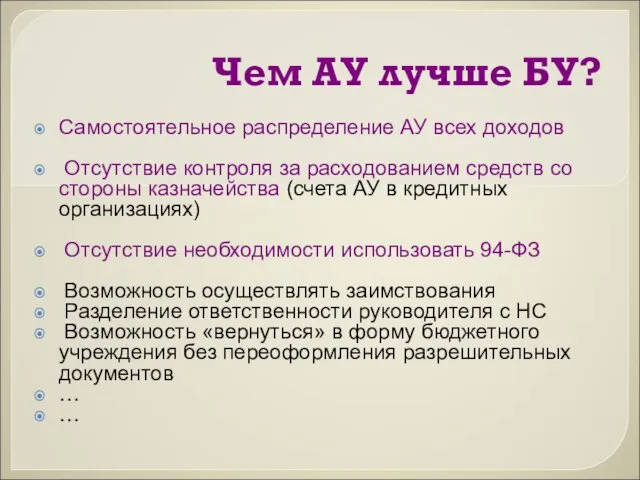 Чем АУ лучше БУ?

Самостоятельное распределение АУ всех доходов

Отсутствие контроля за расходованием средств со стороны казначейства (счета АУ в кредитных организациях)

Отсутствие необходимости использовать 94-ФЗ

Возможность осуществлять заимствования
Разделение ответственности руководителя с НС
Возможность «вернуться» в форму бюджетного учреждения без переоформления разрешительных документов
…
…